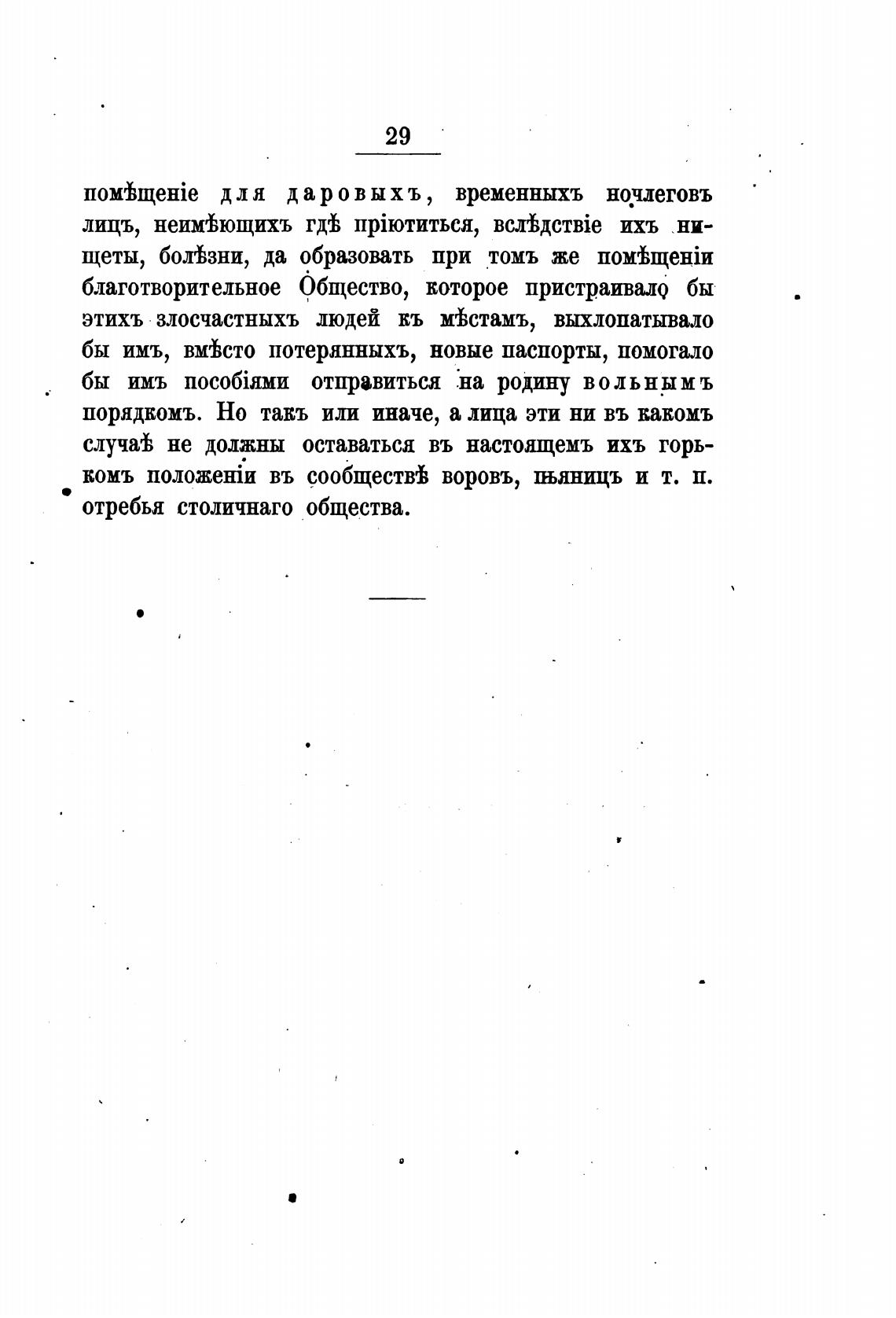 29

помѣщеніе для даровыхъ, временныхъ ночлеговъ лицъ, неимѣющихъ гдѣ пріютиться, вслѣдствіе ихъ нищеты, болѣзни, да образовать при томъ же помѣщеніи благотворительное Общество, которое пристраивало бы этихъ злосчастныхъ людей къ мѣстамъ, выхлопатывало бы имъ, вмѣсто потерянныхъ, новые паспорты, помогало бы имъ пособіями отправиться на родину вольнымъ порядкомъ. Но такъ или иначе, а лица эти ни въ какомъ случаѣ не должны оставаться въ настоящемъ ихъ горькомъ положеніи въ сообществѣ воровъ, пьяницъ и т. п. отребья столичнаго общества.